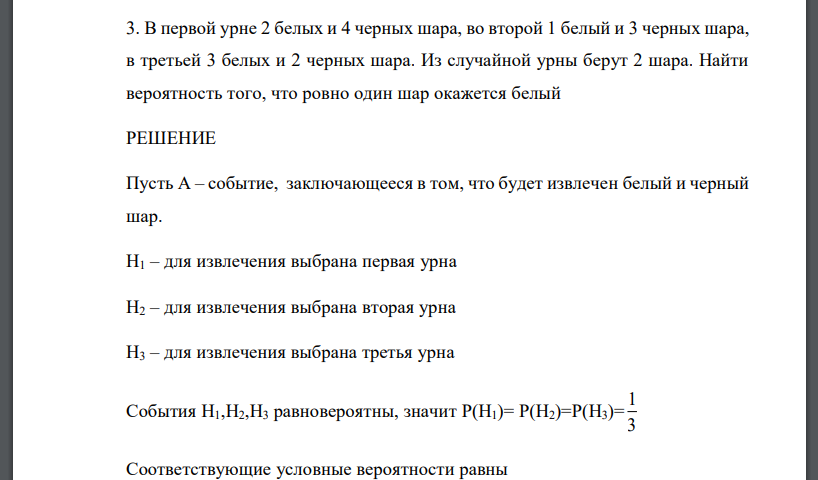 3. В первой урне 2 белых и 4 черных шара, во второй 1 белый и 3 черных шара, в третьей 3 белых и 2 черных шара. Из случайной урны берут 2 шара. Найти вероятность того, что ровно один шар окажется белый

РЕШЕНИЕ

Пусть А – событие, заключающееся в том, что будет извлечен белый и черный шар.

$H_1$ – для извлечения выбрана первая урна

$H_2$ – для извлечения выбрана вторая урна

$H_3$ – для извлечения выбрана третья урна

События $H_1$,$H_2$,$H_3$ равновероятны, значит $P(H_1)= P(H_2)=P(H_3)=\frac{1}{3}$

Соответствующие условные вероятности равны